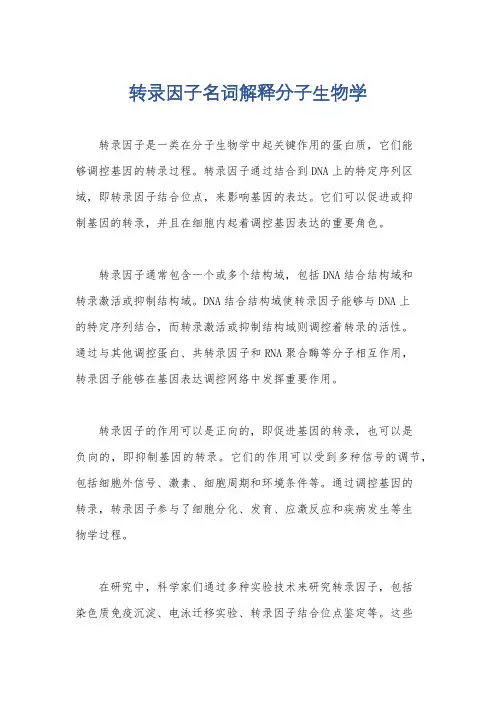 转录因子名词解释分子生物学

转录因子是一类在分子生物学中起关键作用的蛋白质，它们能够调控基因的转录过程。转录因子通过结合到DNA上的特定序列区域，即转录因子结合位点，来影响基因的表达。它们可以促进或抑制基因的转录，并且在细胞内起着调控基因表达的重要角色。

转录因子通常包含一个或多个结构域，包括DNA结合结构域和转录激活或抑制结构域。DNA结合结构域使转录因子能够与DNA上的特定序列结合，而转录激活或抑制结构域则调控着转录的活性。通过与其他调控蛋白、共转录因子和RNA聚合酶等分子相互作用，转录因子能够在基因表达调控网络中发挥重要作用。

转录因子的作用可以是正向的，即促进基因的转录，也可以是负向的，即抑制基因的转录。它们的作用可以受到多种信号的调节，包括细胞外信号、激素、细胞周期和环境条件等。通过调控基因的转录，转录因子参与了细胞分化、发育、应激反应和疾病发生等生物学过程。

在研究中，科学家们通过多种实验技术来研究转录因子，包括染色质免疫沉淀、电泳迁移实验、转录因子结合位点鉴定等。这些